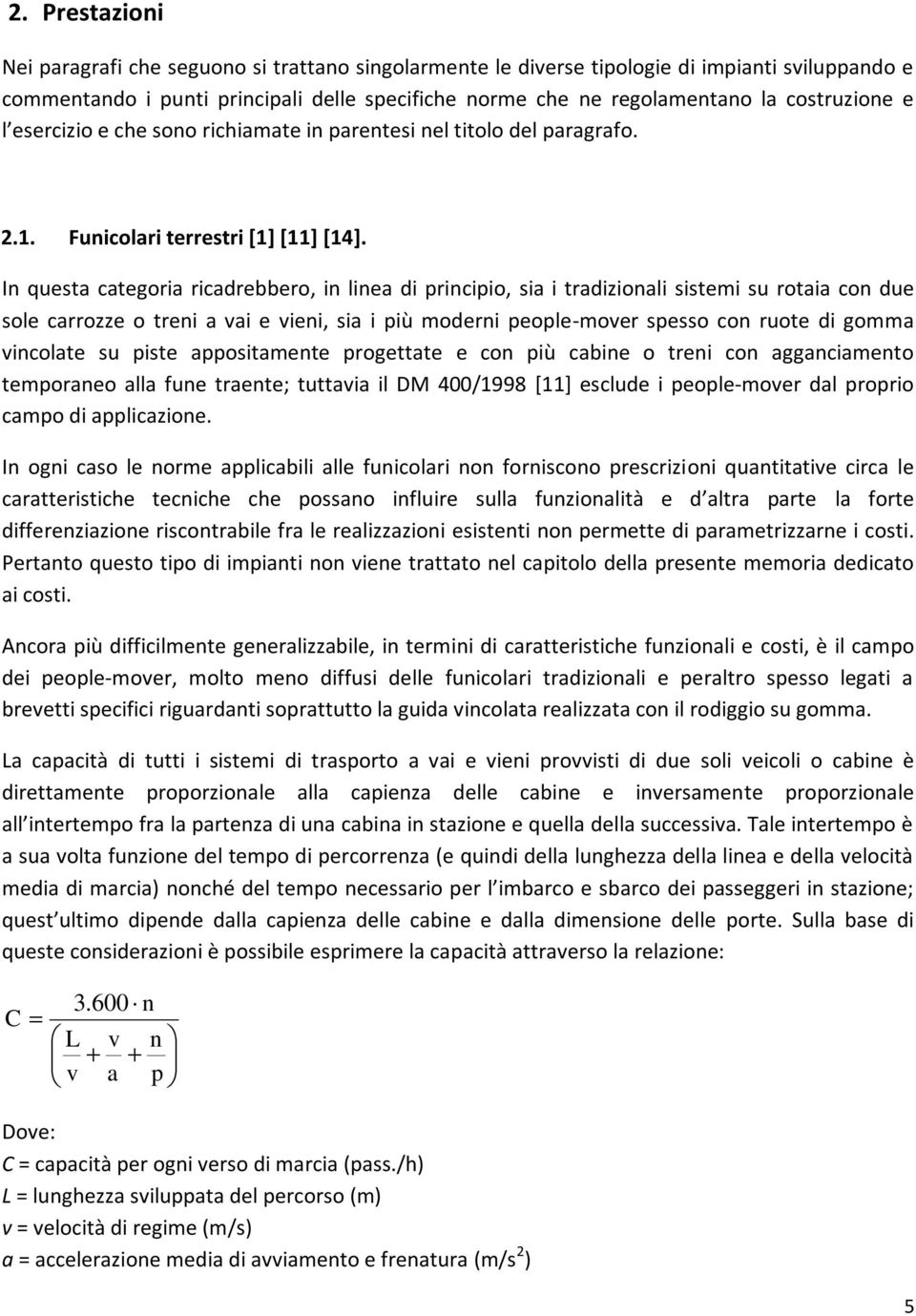 2. Prestazioni

Nei paragrafi che seguono si trattano singolarmente le diverse tipologie di impianti sviluppando e commentando i punti principali delle specifiche norme che ne regolamentano la costruzione e l esercizio e che sono richiamate in parentesi nel titolo del paragrafo.

2.1. Funicolari terrestri [1] [11] [14].

In questa categoria ricadrebbero, in linea di principio, sia i tradizionali sistemi su rotaia con due sole carrozze o treni a vai e vieni, sia i più moderni people-mover spesso con ruote di gomma vincolate su piste appositamente progettate e con più cabine o treni con agganciamento temporaneo alla fune traente; tuttavia il DM 400/1998 [11] esclude i people-mover dal proprio campo di applicazione.

In ogni caso le norme applicabili alle funicolari non forniscono prescrizioni quantitative circa le caratteristiche tecniche che possano influire sulla funzionalità e d altra parte la forte differenziazione riscontrabile fra le realizzazioni esistenti non permette di parametrizzarne i costi. Pertanto questo tipo di impianti non viene trattato nel capitolo della presente memoria dedicato ai costi.

Ancora più difficilmente generalizzabile, in termini di caratteristiche funzionali e costi, è il campo dei people-mover, molto meno diffusi delle funicolari tradizionali e peraltro spesso legati a brevetti specifici riguardanti soprattutto la guida vincolata realizzata con il rodiggio su gomma.

La capacità di tutti i sistemi di trasporto a vai e vieni provvisti di due soli veicoli o cabine è direttamente proporzionale alla capienza delle cabine e inversamente proporzionale all intertempo fra la partenza di una cabina in stazione e quella della successiva. Tale intertempo è a sua volta funzione del tempo di percorrenza (e quindi della lunghezza della linea e della velocità media di marcia) nonché del tempo necessario per l imbarco e sbarco dei passeggeri in stazione; quest ultimo dipende dalla capienza delle cabine e dalla dimensione delle porte. Sulla base di queste considerazioni è possibile esprimere la capacità attraverso la relazione:

$C = \frac{3.600 \cdot n}{\left(\frac{L}{v} + \frac{v}{a} + \frac{n}{p}\right)}$

Dove:
C = capacità per ogni verso di marcia (pass./h)
L = lunghezza sviluppata del percorso (m)
v = velocità di regime (m/s)
a = accelerazione media di avviamento e frenatura (m/s$^2$)

5